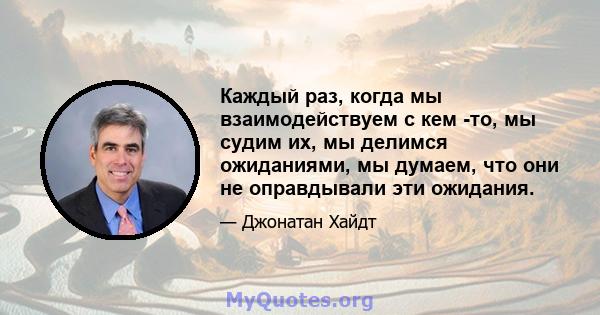 Каждый раз, когда мы взаимодействуем с кем -то, мы судим их, мы делимся ожиданиями, мы думаем, что они не оправдывали эти ожидания.

— Джонатан Хайдт

MyQuotes.org